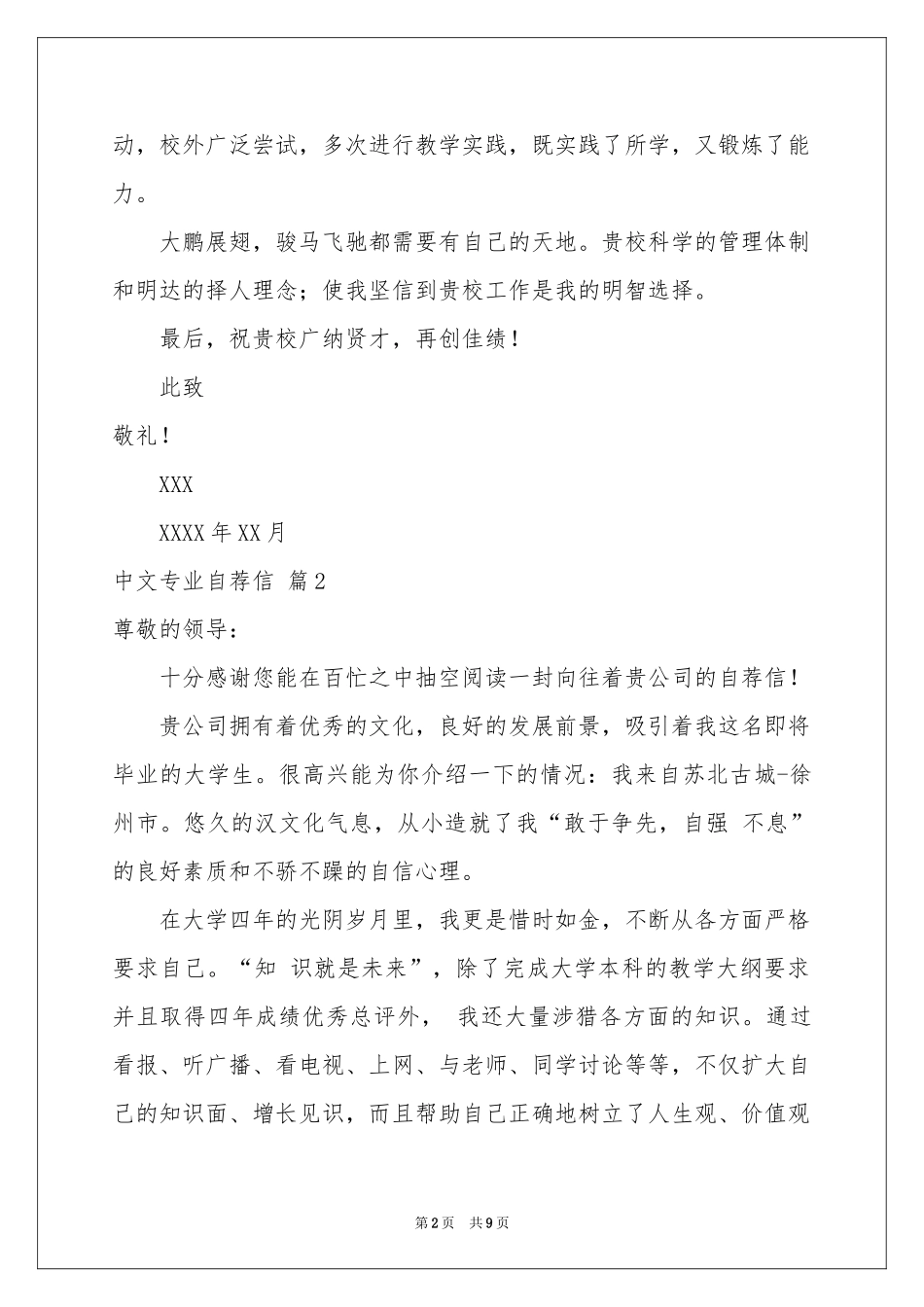 动，校外广泛尝试，多次进行教学实践，既实践了所学，又锻炼了能力。

大鹏展翅，骏马飞驰都需要有自己的天地。贵校科学的管理体制和明达的择人理念；使我坚信到贵校工作是我的明智选择。

最后，祝贵校广纳贤才，再创佳绩！

此致

敬礼！

XXX

XXXX年XX月

中文专业自荐信 篇2

尊敬的领导：

十分感谢您能在百忙之中抽空阅读一封向往着贵公司的自荐信！

贵公司拥有着优秀的文化，良好的发展前景，吸引着我这名即将毕业的大学生。很高兴能为你介绍一下的情况：我来自苏北古城-徐州市。悠久的汉文化气息，从小造就了我“敢于争先，自强 不息”的良好素质和不骄不躁的自信心理。

在大学四年的光阴岁月里，我更是惜时如金，不断从各方面严格要求自己。“知 识就是未来”，除了完成大学本科的教学大纲要求并且取得四年成绩优秀总评外， 我还大量涉猎各方面的知识。通过看报、听广播、看电视、上网、与老师、同学讨论等等，不仅扩大自己的知识面、增长见识，而且帮助自己正确地树立了人生观、价值观

第2页 共9页